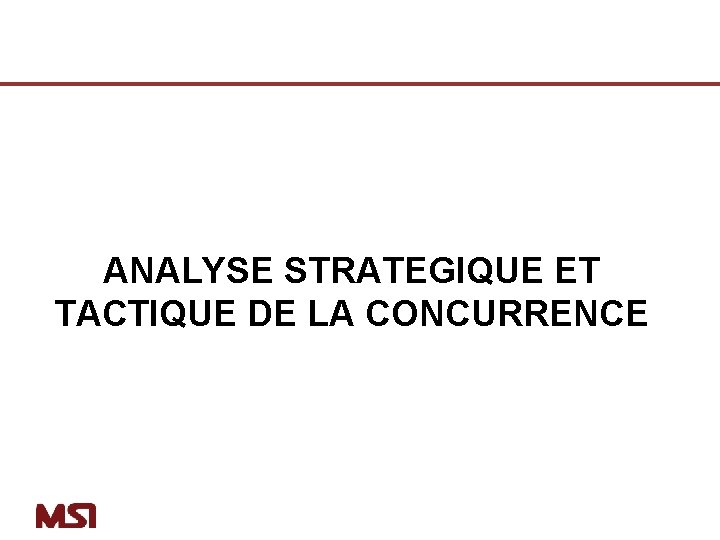 ANALYSE STRATEGIQUE ET TACTIQUE DE LA CONCURRENCE

MSI